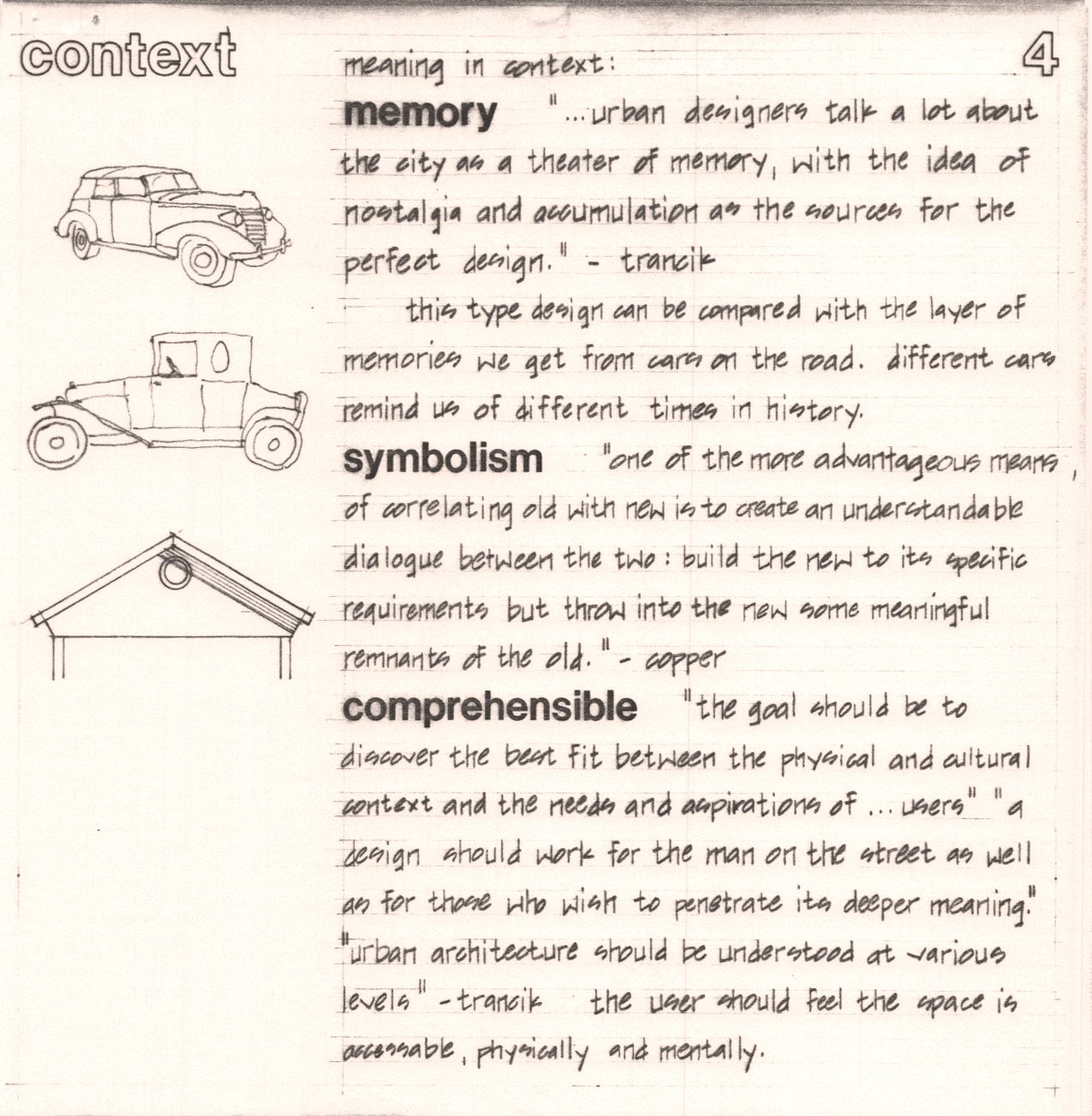 context

4

meaning in context:

memory "...urban designers talk a lot about the city as a theater of memory, with the idea of nostalgia and accumulation as the sources for the perfect design." - trancik

this type design can be compared with the layer of memories we get from cars on the road. different cars remind us of different times in history.

symbolism "one of the more advantageous means, of correlating old with new is to create an understandable dialogue between the two: build the new to its specific requirements but throw into the new some meaningful remnants of the old." - copper

comprehensible "the goal should be to discover the best fit between the physical and cultural context and the needs and aspirations of ... users" "a design should work for the man on the street as well as for those who wish to penetrate its deeper meaning." "urban architecture should be understood at various levels" - trancik the user should feel the space is accessable, physically and mentally.